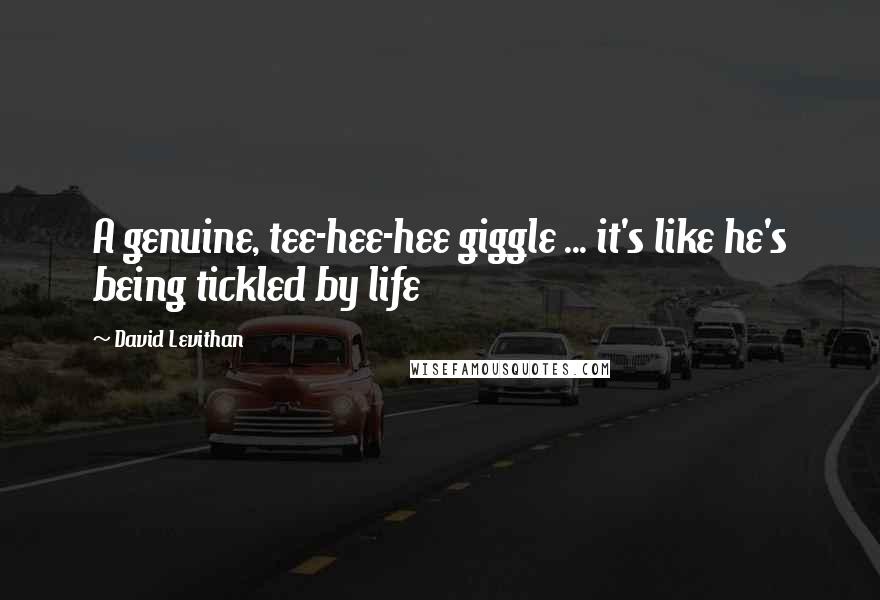 A genuine, tee-hee-hee giggle ... it's like he's being tickled by life

~ David Levithan

WISEFAMOUSQUOTES.COM